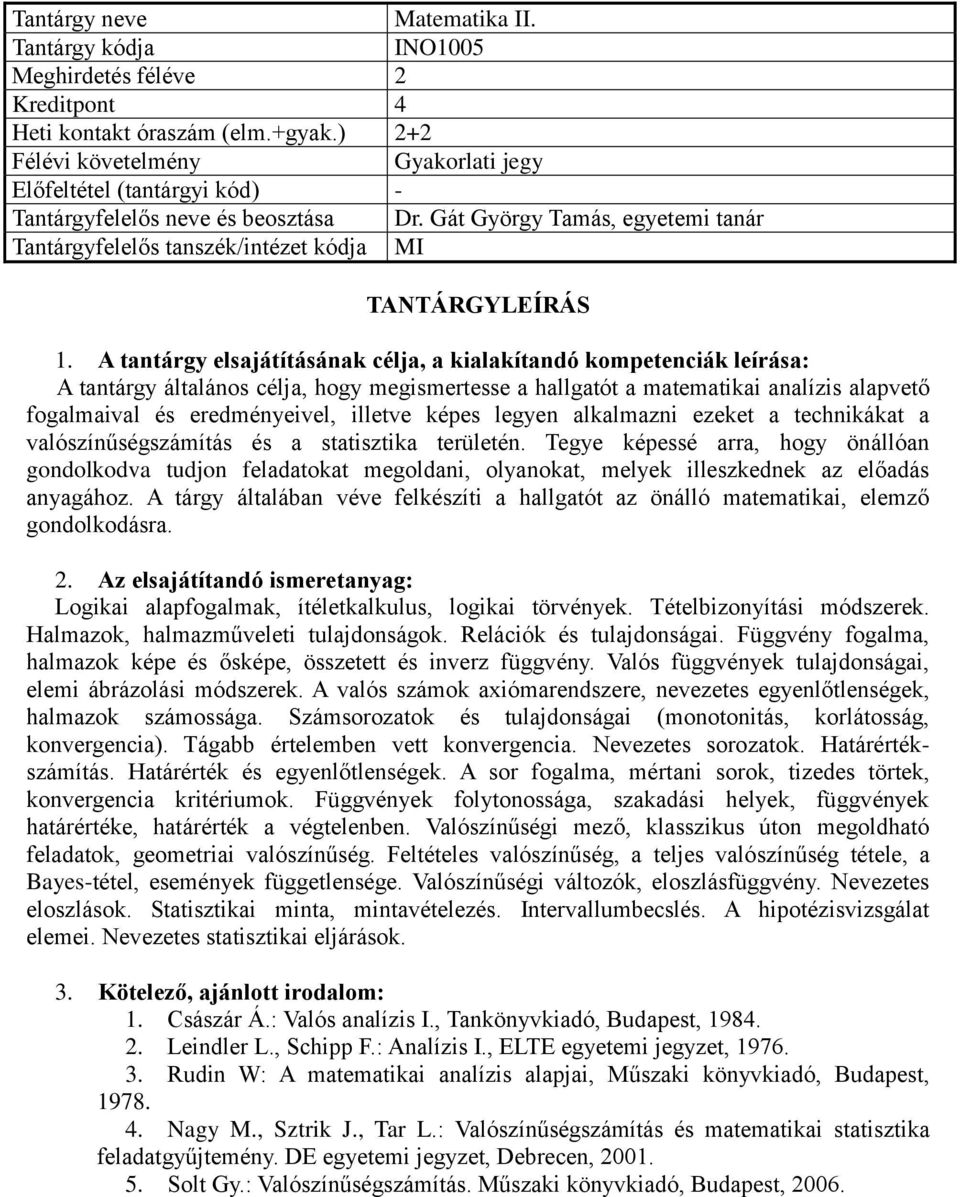 | Tantárgy neve | Matematika II. |
|---|---|
| Tantárgy kódja | INO1005 |
| Meghirdetés féléve | 2 |
| Kreditpont | 4 |
| Heti kontakt óraszám (elm.+gyak.) | 2+2 |
| Félévi követelmény | Gyakorlati jegy |
| Előfeltétel (tantárgyi kód) | - |
| Tantárgyfelelős neve és beosztása | Dr. Gát György Tamás, egyetemi tanár |
| Tantárgyfelelős tanszék/intézet kódja | MI |

TANTÁRGYLEÍRÁS

1. A tantárgy elsajátításának célja, a kialakítandó kompetenciák leírása:
A tantárgy általános célja, hogy megismertesse a hallgatót a matematikai analízis alapvető fogalmaival és eredményeivel, illetve képes legyen alkalmazni ezeket a technikákat a valószínűségszámítás és a statisztika területén. Tegye képessé arra, hogy önállóan gondolkodva tudjon feladatokat megoldani, olyanokat, melyek illeszkednek az előadás anyagához. A tárgy általában véve felkészíti a hallgatót az önálló matematikai, elemző gondolkodásra.

2. Az elsajátítandó ismeretanyag:
Logikai alapfogalmak, ítéletkalkulus, logikai törvények. Tételbizonyítási módszerek. Halmazok, halmazműveleti tulajdonságok. Relációk és tulajdonságai. Függvény fogalma, halmazok képe és ősképe, összetett és inverz függvény. Valós függvények tulajdonságai, elemi ábrázolási módszerek. A valós számok axiómarendszere, nevezetes egyenlőtlenségek, halmazok számossága. Számsorozatok és tulajdonságai (monotonitás, korlátosság, konvergencia). Tágabb értelemben vett konvergencia. Nevezetes sorozatok. Határértékszámítás. Határérték és egyenlőtlenségek. A sor fogalma, mértani sorok, tizedes törtek, konvergencia kritériumok. Függvények folytonossága, szakadási helyek, függvények határértéke, határérték a végtelenben. Valószínűségi mező, klasszikus úton megoldható feladatok, geometriai valószínűség. Feltételes valószínűség, a teljes valószínűség tétele, a Bayes-tétel, események függetlensége. Valószínűségi változók, eloszlásfüggvény. Nevezetes eloszlások. Statisztikai minta, mintavételezés. Intervallumbecslés. A hipotézisvizsgálat elemei. Nevezetes statisztikai eljárások.

3. Kötelező, ajánlott irodalom:
1. Császár Á.: Valós analízis I., Tankönyvkiadó, Budapest, 1984.
2. Leindler L., Schipp F.: Analízis I., ELTE egyetemi jegyzet, 1976.
3. Rudin W: A matematikai analízis alapjai, Műszaki könyvkiadó, Budapest, 1978.
4. Nagy M., Sztrik J., Tar L.: Valószínűségszámítás és matematikai statisztika feladatgyűjtemény. DE egyetemi jegyzet, Debrecen, 2001.
5. Solt Gy.: Valószínűségszámítás. Műszaki könyvkiadó, Budapest, 2006.